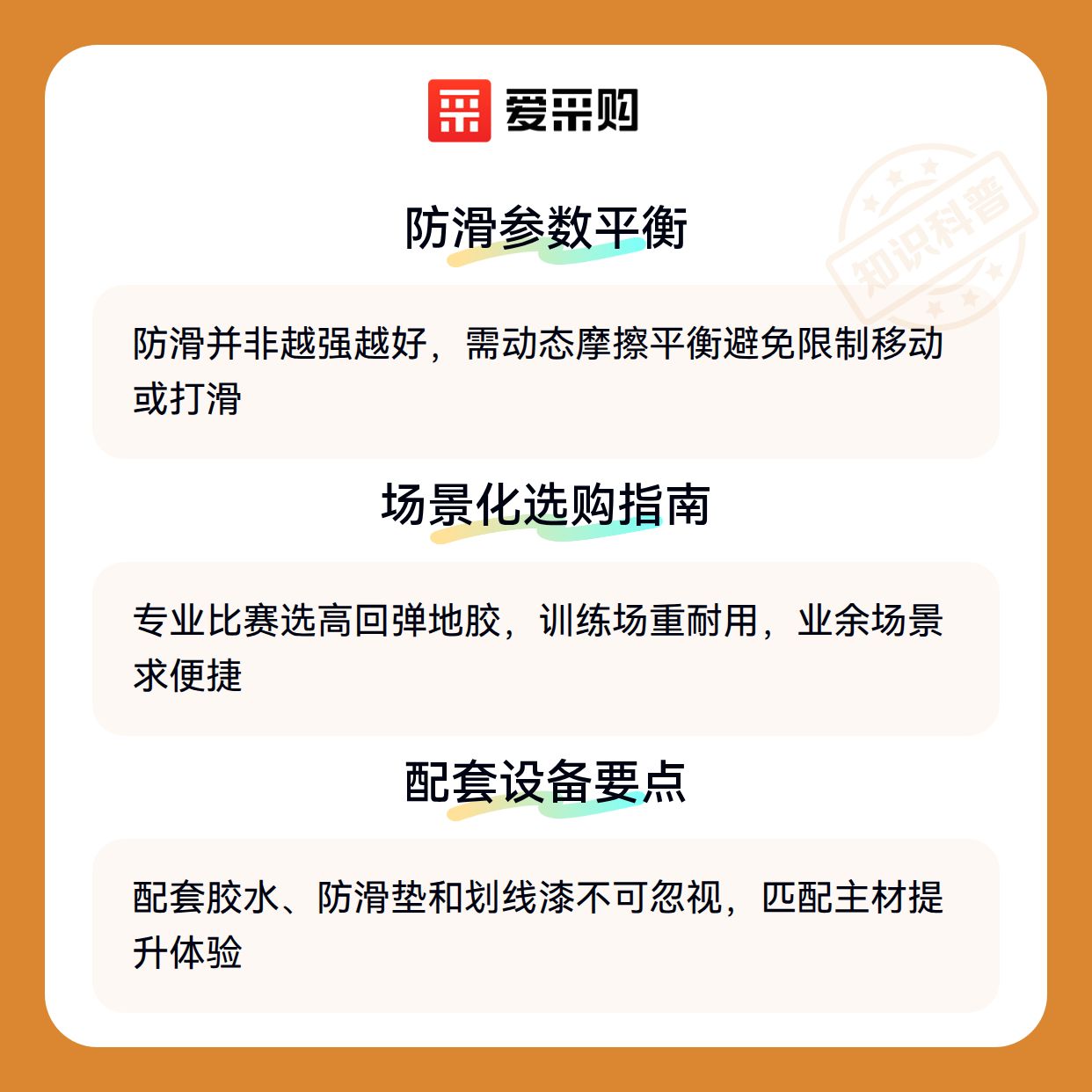 爱采购

防滑参数平衡

防滑并非越强越好，需动态摩擦平衡避免限制移动或打滑

场景化选购指南

专业比赛选高回弹地胶，训练场重耐用，业余场景求便捷

配套设备要点

配套胶水、防滑垫和划线漆不可忽视，匹配主材提升体验

知识科普